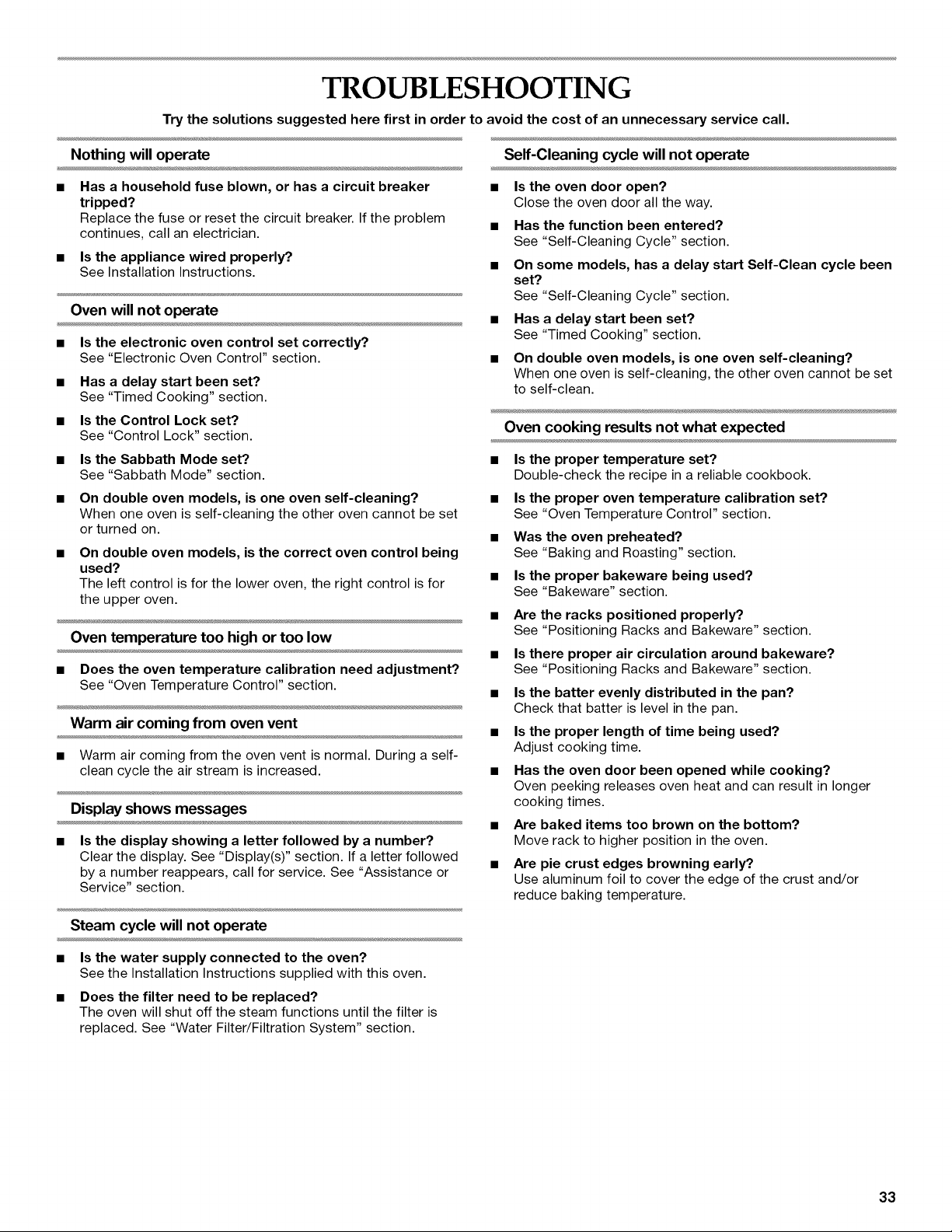 TROUBLESHOOTING

Try the solutions suggested here first in order to avoid the cost of an unnecessary service call.

Nothing will operate

■ Has a household fuse blown, or has a circuit breaker tripped?
Replace the fuse or reset the circuit breaker. If the problem continues, call an electrician.

■ Is the appliance wired properly?
See Installation Instructions.

Oven will not operate

■ Is the electronic oven control set correctly?
See "Electronic Oven Control" section.

■ Has a delay start been set?
See "Timed Cooking" section.

■ Is the Control Lock set?
See "Control Lock" section.

■ Is the Sabbath Mode set?
See "Sabbath Mode" section.

■ On double oven models, is one oven self-cleaning?
When one oven is self-cleaning the other oven cannot be set or turned on.

■ On double oven models, is the correct oven control being used?
The left control is for the lower oven, the right control is for the upper oven.

Oven temperature too high or too low

■ Does the oven temperature calibration need adjustment?
See "Oven Temperature Control" section.

Warm air coming from oven vent

■ Warm air coming from the oven vent is normal. During a self-clean cycle the air stream is increased.

Display shows messages

■ Is the display showing a letter followed by a number?
Clear the display. See "Display(s)" section. If a letter followed by a number reappears, call for service. See "Assistance or Service" section.

Steam cycle will not operate

■ Is the water supply connected to the oven?
See the Installation Instructions supplied with this oven.

■ Does the filter need to be replaced?
The oven will shut off the steam functions until the filter is replaced. See "Water Filter/Filtration System" section.

Self-Cleaning cycle will not operate

■ Is the oven door open?
Close the oven door all the way.

■ Has the function been entered?
See "Self-Cleaning Cycle" section.

■ On some models, has a delay start Self-Clean cycle been set?
See "Self-Cleaning Cycle" section.

■ Has a delay start been set?
See "Timed Cooking" section.

■ On double oven models, is one oven self-cleaning?
When one oven is self-cleaning, the other oven cannot be set to self-clean.

Oven cooking results not what expected

■ Is the proper temperature set?
Double-check the recipe in a reliable cookbook.

■ Is the proper oven temperature calibration set?
See "Oven Temperature Control" section.

■ Was the oven preheated?
See "Baking and Roasting" section.

■ Is the proper bakeware being used?
See "Bakeware" section.

■ Are the racks positioned properly?
See "Positioning Racks and Bakeware" section.

■ Is there proper air circulation around bakeware?
See "Positioning Racks and Bakeware" section.

■ Is the batter evenly distributed in the pan?
Check that batter is level in the pan.

■ Is the proper length of time being used?
Adjust cooking time.

■ Has the oven door been opened while cooking?
Oven peeking releases oven heat and can result in longer cooking times.

■ Are baked items too brown on the bottom?
Move rack to higher position in the oven.

■ Are pie crust edges browning early?
Use aluminum foil to cover the edge of the crust and/or reduce baking temperature.

33